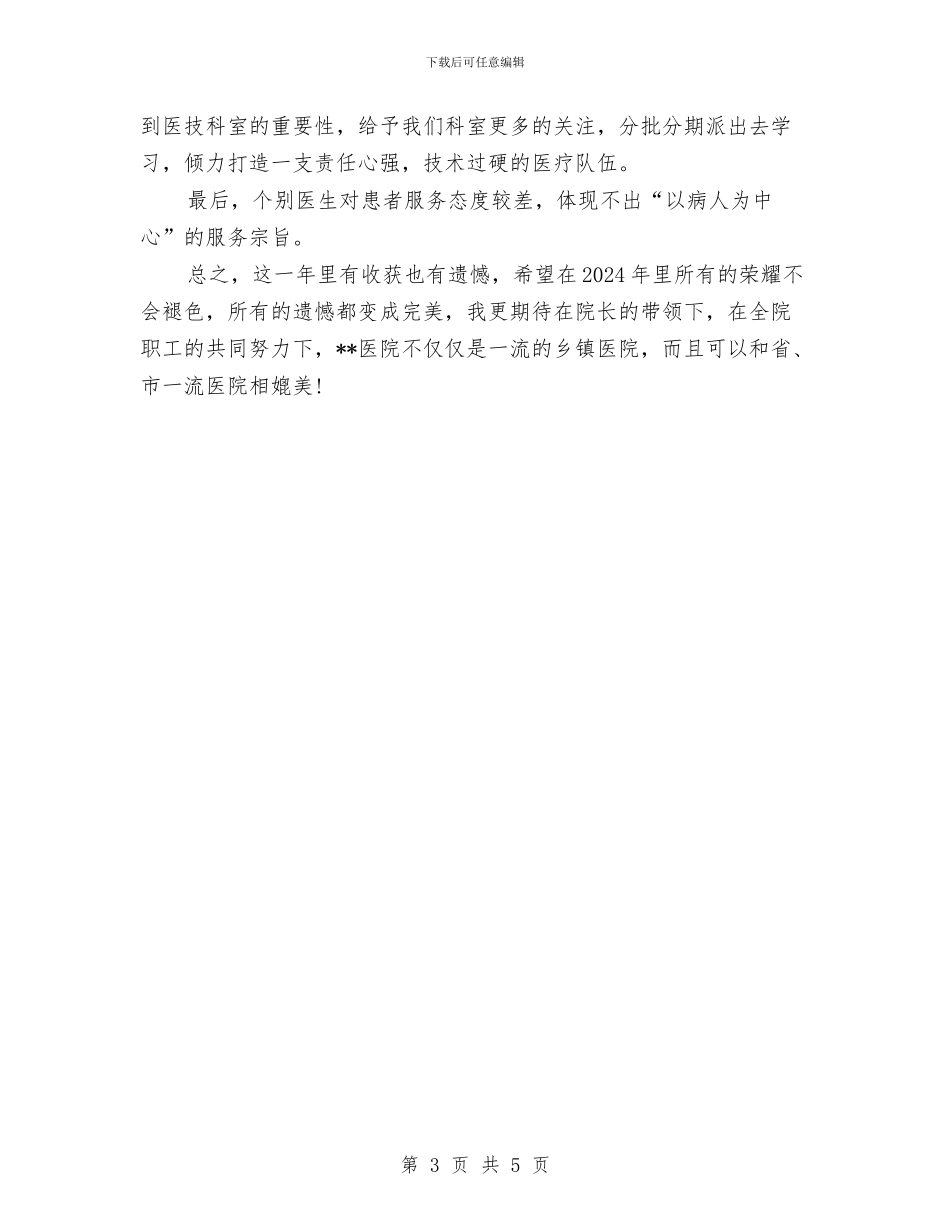 下载后可任意编辑

到医技科室的重要性，给予我们科室更多的关注，分批分期派出去学习，倾力打造一支责任心强，技术过硬的医疗队伍。

最后，个别医生对患者服务态度较差，体现不出“以病人为中心”的服务宗旨。

总之，这一年里有收获也有遗憾，希望在2024年里所有的荣耀不会褪色，所有的遗憾都变成完美，我更期待在院长的带领下，在全院职工的共同努力下，**医院不仅仅是一流的乡镇医院，而且可以和省、市一流医院相媲美!

第 3 页 共 5 页